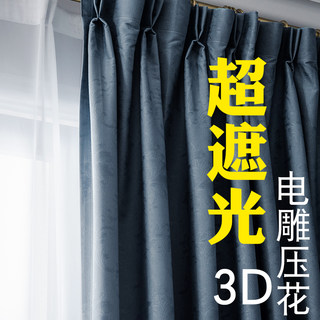 超遮光

3D

电雕压花